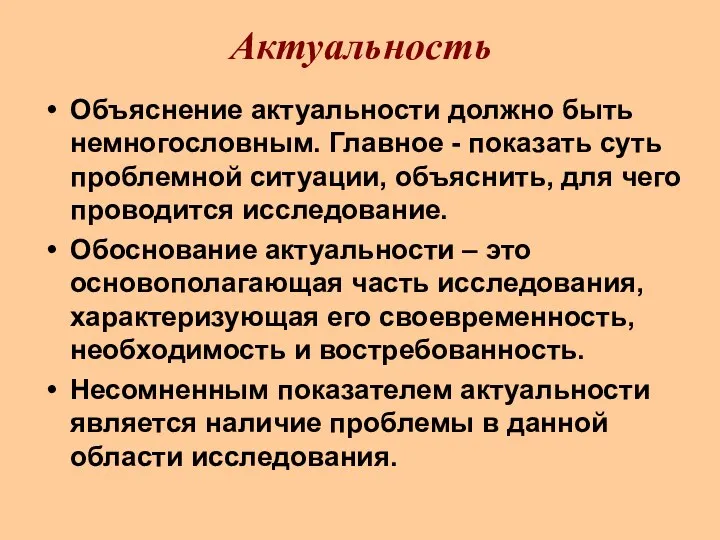 Актуальность

• Объяснение актуальности должно быть немногословным. Главное - показать суть проблемной ситуации, объяснить, для чего проводится исследование.

• Обоснование актуальности – это основополагающая часть исследования, характеризующая его своевременность, необходимость и востребованность.

• Несомненным показателем актуальности является наличие проблемы в данной области исследования.